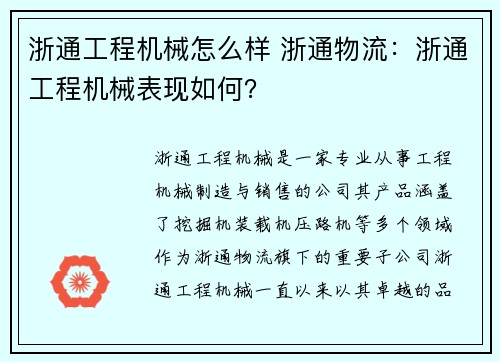 浙通工程机械怎么样 浙通物流：浙通工程机械表现如何?

浙通工程机械是一家专业从事工程机械制造与销售的公司其产品涵盖了挖掘机装载机压路机等多个领域作为浙通物流旗下的重要子公司浙通工程机械一直以来以其卓越的品